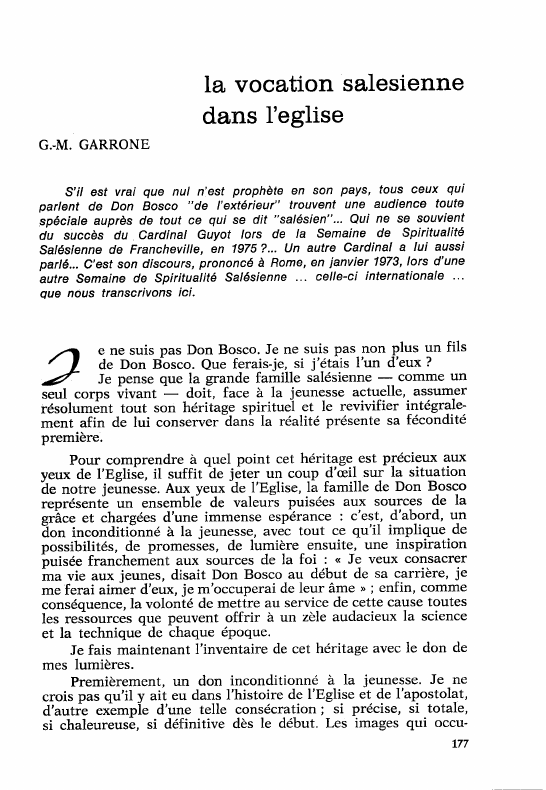 la vocation salesienne dans l'eglise

G.-M. GARRONE

S'il est vrai que nul n'est prophète en son pays, tous ceux qui parlent de Don Bosco "de l'extérieur" trouvent une audience toute spéciale auprès de tout ce qui se dit "salésien"... Qui ne se souvient du succès du Cardinal Guyot lors de la Semaine de Spiritualité Salésienne de Francheville, en 1975 ?... Un autre Cardinal a lui aussi parlé... C'est son discours, prononcé à Rome, en janvier 1973, lors d'une autre Semaine de Spiritualité Salésienne ... celle-ci internationale ... que nous transcrivons ici.

Je ne suis pas Don Bosco. Je ne suis pas non plus un fils de Don Bosco. Que ferais-je, si j'étais l'un d'eux ?

Je pense que la grande famille salésienne — comme un seul corps vivant — doit, face à la jeunesse actuelle, assumer résolument tout son héritage spirituel et le revivifier intégralement afin de lui conserver dans la réalité présente sa fécondité première.

Pour comprendre à quel point cet héritage est précieux aux yeux de l'Eglise, il suffit de jeter un coup d'œil sur la situation de notre jeunesse. Aux yeux de l'Eglise, la famille de Don Bosco représente un ensemble de valeurs puisées aux sources de la grâce et chargées d'une immense espérance : c'est, d'abord, un don inconditionné à la jeunesse, avec tout ce qu'il implique de possibilités, de promesses, de lumière ensuite, une inspiration puisée franchement aux sources de la foi : « Je veux consacrer ma vie aux jeunes, disait Don Bosco au début de sa carrière, je me ferai aimer d'eux, je m'occuperai de leur âme » ; enfin, comme conséquence, la volonté de mettre au service de cette cause toutes les ressources que peuvent offrir à un zèle audacieux la science et la technique de chaque époque.

Je fais maintenant l'inventaire de cet héritage avec le don de mes lumières.

Premièrement, un don inconditionné à la jeunesse. Je ne crois pas qu'il y ait eu dans l'histoire de l'Eglise et de l'apostolat, d'autre exemple d'une telle consécration ; si précise, si totale, si chaleureuse, si définitive dès le début. Les images qui occu-

177